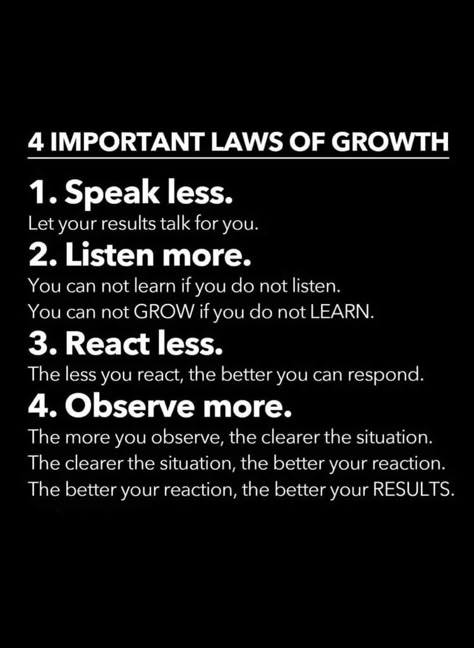 4 IMPORTANT LAWS OF GROWTH

1. Speak less.
Let your results talk for you.

2. Listen more.
You can not learn if you do not listen.
You can not GROW if you do not LEARN.

3. React less.
The less you react, the better you can respond.

4. Observe more.
The more you observe, the clearer the situation.
The clearer the situation, the better your reaction.
The better your reaction, the better your RESULTS.